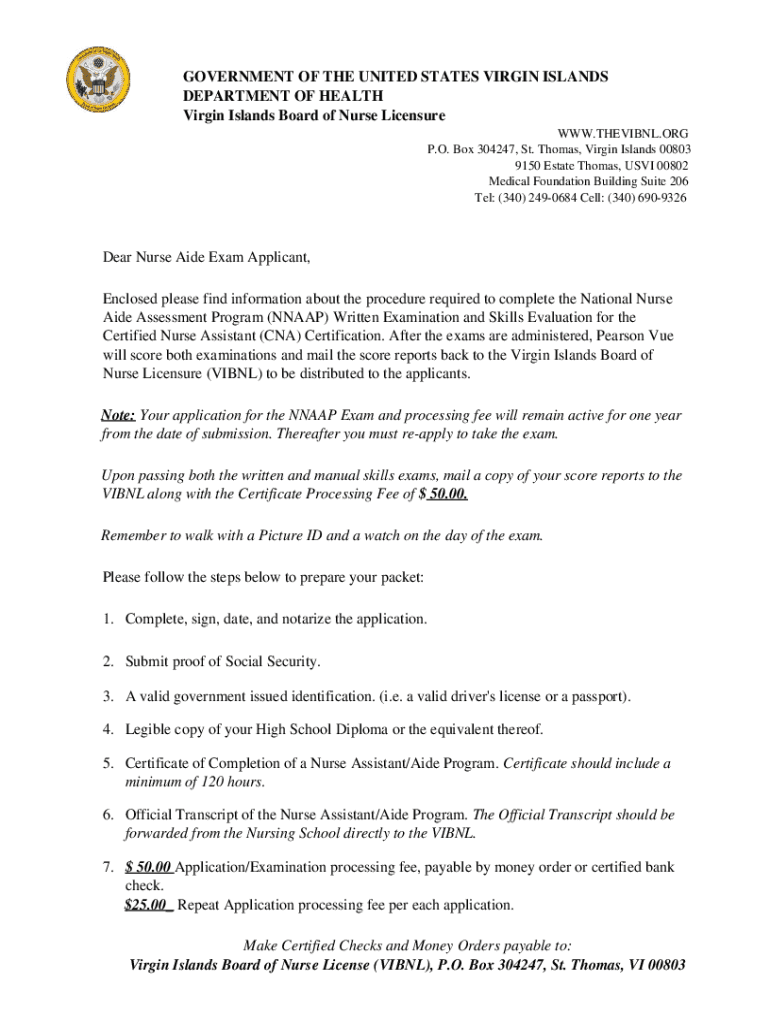 GOVERNMENT OF THE UNITED STATES VIRGIN ISLANDS
DEPARTMENT OF HEALTH
Virgin Islands Board of Nurse Licensure

WWW.THEVIBNL.ORG
P.O. Box 304247, St. Thomas, Virgin Islands 00803
9150 Estate Thomas, USVI 00802
Medical Foundation Building Suite 206
Tel: (340) 249-0684 Cell: (340) 690-9326

Dear Nurse Aide Exam Applicant,

Enclosed please find information about the procedure required to complete the National Nurse Aide Assessment Program (NNAAP) Written Examination and Skills Evaluation for the Certified Nurse Assistant (CNA) Certification. After the exams are administered, Pearson Vue will score both examinations and mail the score reports back to the Virgin Islands Board of Nurse Licensure (VIBNL) to be distributed to the applicants.

Note: Your application for the NNAAP Exam and processing fee will remain active for one year from the date of submission. Thereafter you must re-apply to take the exam.

Upon passing both the written and manual skills exams, mail a copy of your score reports to the VIBNL along with the Certificate Processing Fee of $ 50.00.

Remember to walk with a Picture ID and a watch on the day of the exam.

Please follow the steps below to prepare your packet:

1. Complete, sign, date, and notarize the application.

2. Submit proof of Social Security.

3. A valid government issued identification. (i.e. a valid driver's license or a passport).

4. Legible copy of your High School Diploma or the equivalent thereof.

5. Certificate of Completion of a Nurse Assistant/Aide Program. Certificate should include a minimum of 120 hours.

6. Official Transcript of the Nurse Assistant/Aide Program. The Official Transcript should be forwarded from the Nursing School directly to the VIBNL.

7. $ 50.00 Application/Examination processing fee, payable by money order or certified bank check.
$25.00 Repeat Application processing fee per each application.

Make Certified Checks and Money Orders payable to:
Virgin Islands Board of Nurse License (VIBNL), P.O. Box 304247, St. Thomas, VI 00803